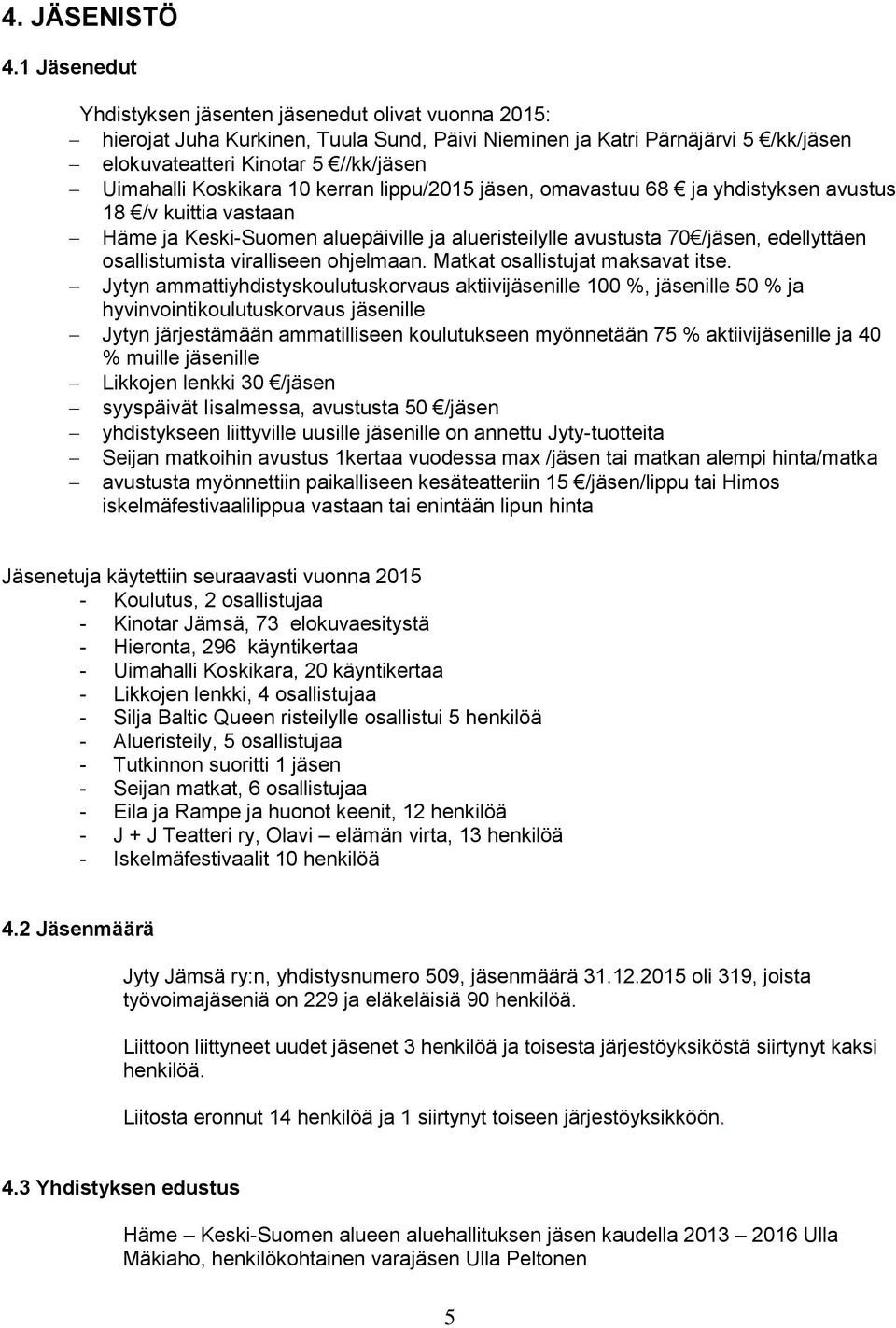 4. JÄSENISTÖ

4.1 Jäsenedut

Yhdistyksen jäsenten jäsenedut olivat vuonna 2015:
– hierojat Juha Kurkinen, Tuula Sund, Päivi Nieminen ja Katri Pärnäjärvi 5 €/kk/jäsen
– elokuvateatteri Kinotar 5 €//kk/jäsen
– Uimahalli Koskikara 10 kerran lippu/2015 jäsen, omavastuu 68 € ja yhdistyksen avustus 18 €/v kuittia vastaan
– Häme ja Keski-Suomen aluepäiville ja alueristeilylle avustusta 70€/jäsen, edellyttäen osallistumista viralliseen ohjelmaan. Matkat osallistujat maksavat itse.
– Jytyn ammattiyhdistyskoulutuskorvaus aktiivijäsenille 100 %, jäsenille 50 % ja hyvinvointikoulutuskorvaus jäsenille
– Jytyn järjestämään ammatilliseen koulutukseen myönnetään 75 % aktiivijäsenille ja 40 % muille jäsenille
– Likkojen lenkki 30 €/jäsen
– syyspäivät Iisalmessa, avustusta 50 €/jäsen
– yhdistykseen liittyville uusille jäsenille on annettu Jyty-tuotteita
– Seijan matkoihin avustus 1kertaa vuodessa max /jäsen tai matkan alempi hinta/matka
– avustusta myönnettiin paikalliseen kesäteatteriin 15 €/jäsen/lippu tai Himos iskelmäfestivaalilippua vastaan tai enintään lipun hinta

Jäsenetuja käytettiin seuraavasti vuonna 2015
- Koulutus, 2 osallistujaa
- Kinotar Jämsä, 73 elokuvaesitystä
- Hieronta, 296 käyntikertaa
- Uimahalli Koskikara, 20 käyntikertaa
- Likkojen lenkki, 4 osallistujaa
- Silja Baltic Queen risteilylle osallistui 5 henkilöä
- Alueristeily, 5 osallistujaa
- Tutkinnon suoritti 1 jäsen
- Seijan matkat, 6 osallistujaa
- Eila ja Rampe ja huonot keenit, 12 henkilöä
- J + J Teatteri ry, Olavi – elämän virta, 13 henkilöä
- Iskelmäfestivaalit 10 henkilöä

4.2 Jäsenmäärä

Jyty Jämsä ry:n, yhdistysnumero 509, jäsenmäärä 31.12.2015 oli 319, joista työvoimajäseniä on 229 ja eläkeläisiä 90 henkilöä.

Liittoon liittyneet uudet jäsenet 3 henkilöä ja toisesta järjestöyksiköstä siirtynyt kaksi henkilöä.

Liitosta eronnut 14 henkilöä ja 1 siirtynyt toiseen järjestöyksikköön.

4.3 Yhdistyksen edustus

Häme – Keski-Suomen alueen aluehallituksen jäsen kaudella 2013 – 2016 Ulla Mäkiaho, henkilökohtainen varajäsen Ulla Peltonen

5